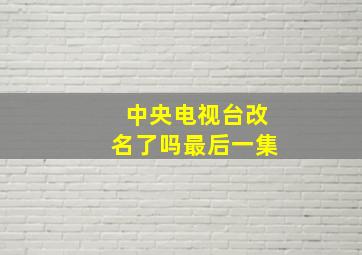 中央电视台改名了吗最后一集